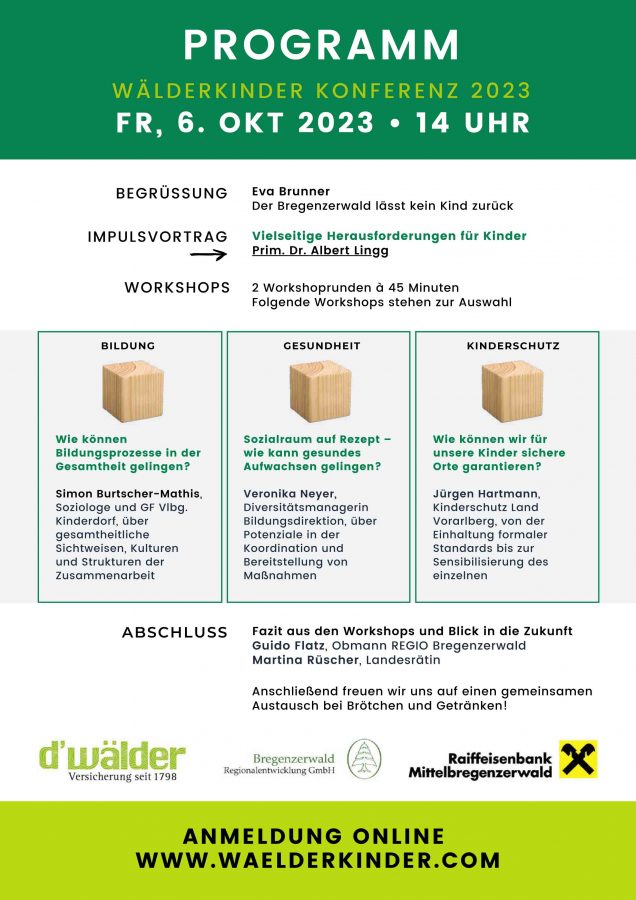 PROGRAMM
WÄLDERKINDER KONFERENZ 2023
FR, 6. OKT 2023 • 14 UHR

BEGRÜSSUNG
Eva Brunner
Der Bregenzerwald lässt kein Kind zurück

IMPULSVORTRAG
Vielseitige Herausforderungen für Kinder
Prim. Dr. Albert Lingg

WORKSHOPS
2 Workshoprunden à 45 Minuten
Folgende Workshops stehen zur Auswahl

BILDUNG
Wie können Bildungsprozesse in der Gesamtheit gelingen?
Simon Burtscher-Mathis, Soziologe und GF Vlbg. Kinderdorf, über gesamtheitliche Sichtweisen, Kulturen und Strukturen der Zusammenarbeit

GESUNDHEIT
Sozialraum auf Rezept – wie kann gesundes Aufwachsen gelingen?
Veronika Neyer, Diversitätsmanagerin Bildungsdirektion, über Potenziale in der Koordination und Bereitstellung von Maßnahmen

KINDERSCHUTZ
Wie können wir für unsere Kinder sichere Orte garantieren?
Jürgen Hartmann, Kinderschutz Land Vorarlberg, von der Einhaltung formaler Standards bis zur Sensibilisierung des einzelnen

ABSCHLUSS
Fazit aus den Workshops und Blick in die Zukunft
Guido Flatz, Obmann REGIO Bregenzerwald
Martina Rüscher, Landesrätin

Anschließend freuen wir uns auf einen gemeinsamen Austausch bei Brötchen und Getränken!

d'wälder
Versicherung seit 1798

Bregenzerwald
Regionalentwicklung GmbH

Raiffeisenbank
Mittelbregenzerwald

ANMELDUNG ONLINE
WWW.WAELDERKINDER.COM